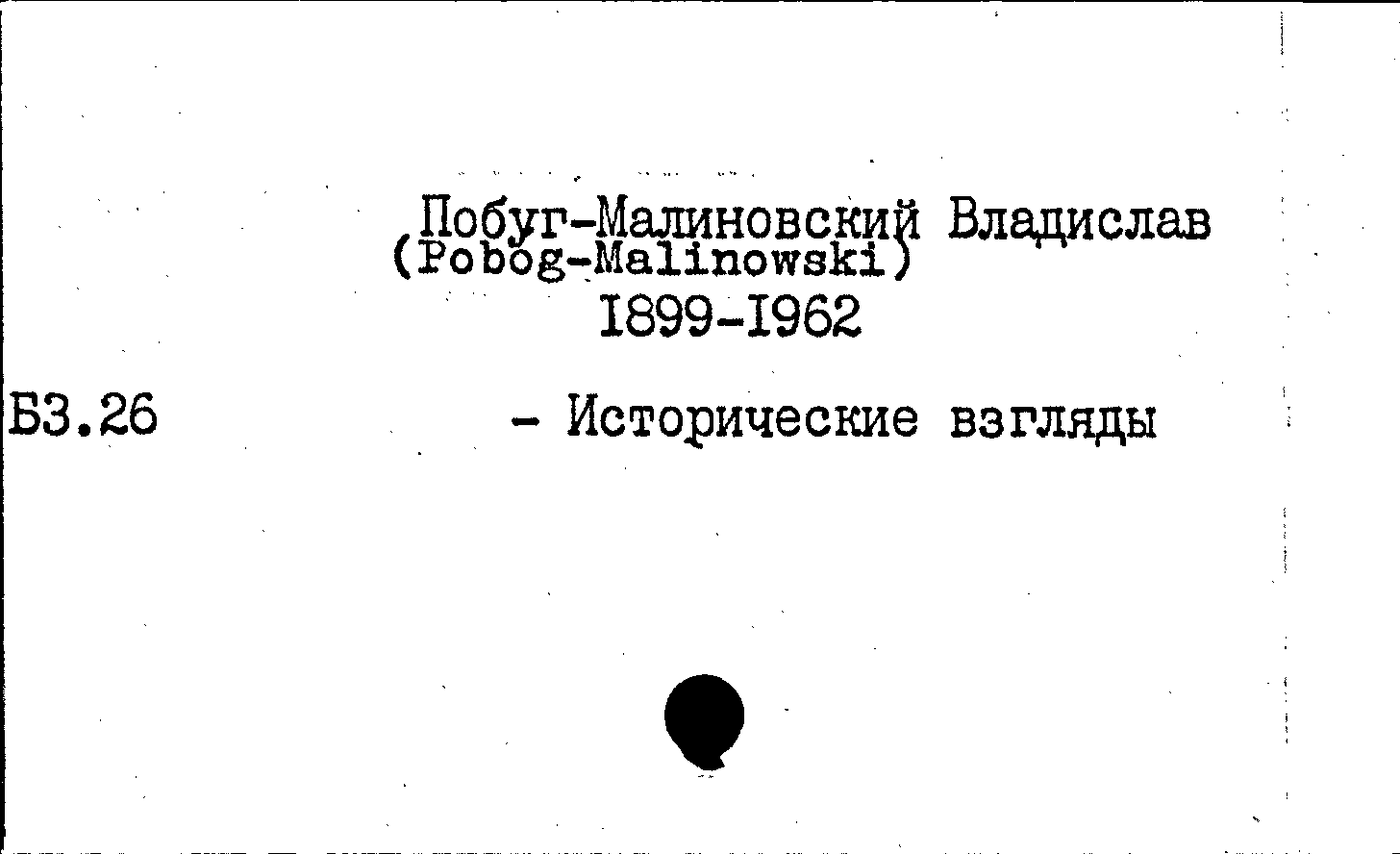 Побуг-Малиновский Владислав
(Pobóg-Malinowski)
1899-1962

Б3.26

- Исторические взгляды